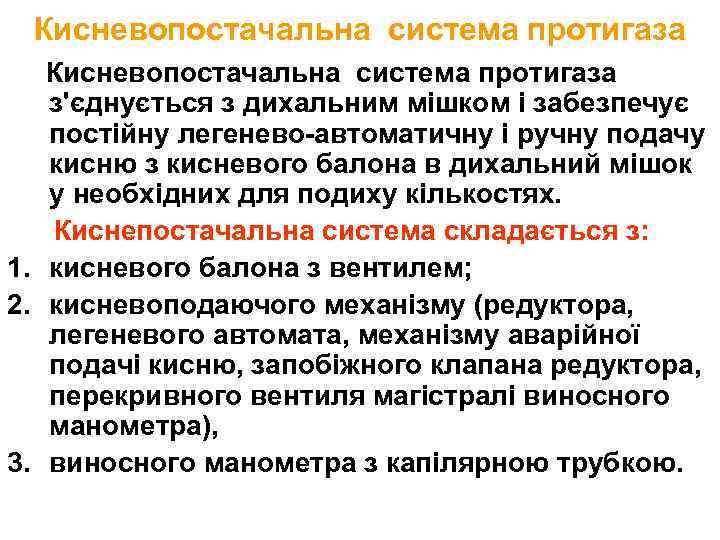 Кисневопостачальна система протигаза

Кисневопостачальна система протигаза з'єднується з дихальним мішком і забезпечує постійну легенево-автоматичну і ручну подачу кисню з кисневого балона в дихальний мішок у необхідних для подиху кількостях.

Киснепостачальна система складається з:

1. кисневого балона з вентилем;
2. кисневоподаючого механізму (редуктора, легеневого автомата, механізму аварійної подачі кисню, запобіжного клапана редуктора, перекривного вентиля магістралі виносного манометра),
3. виносного манометра з капілярною трубкою.